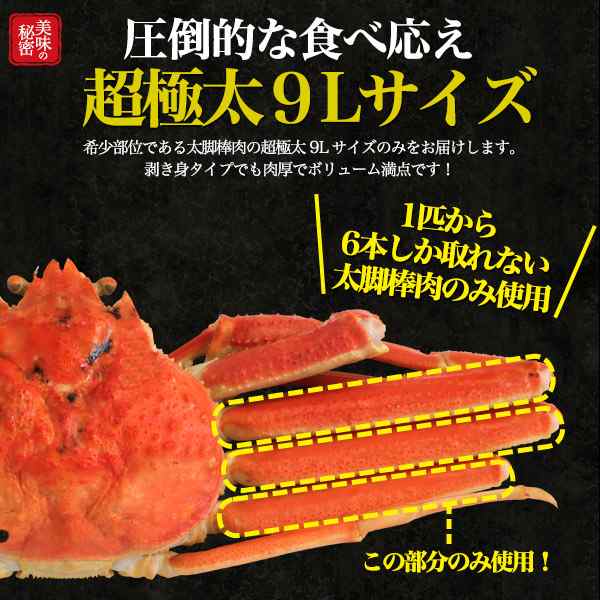 美味の秘密

圧倒的な食べ応え
超極太９Lサイズ

希少部位である太脚棒肉の超極太 9L サイズのみをお届けします。
剥き身タイプでも肉厚でボリューム満点です！

1匹から
6本しか取れない
太脚棒肉のみ使用

この部分のみ使用！